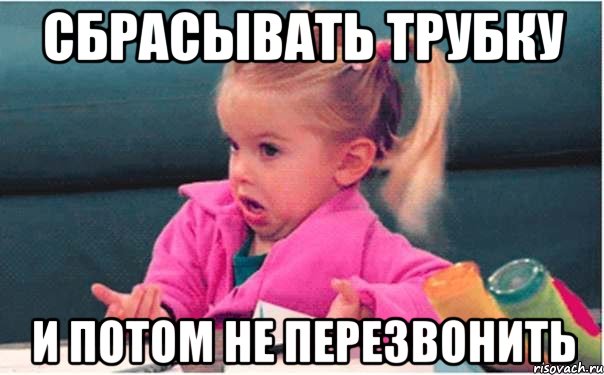 СБРАСЫВАТЬ ТРУБКУ

И ПОТОМ НЕ ПЕРЕЗВОНИТЬ

risovach.ru